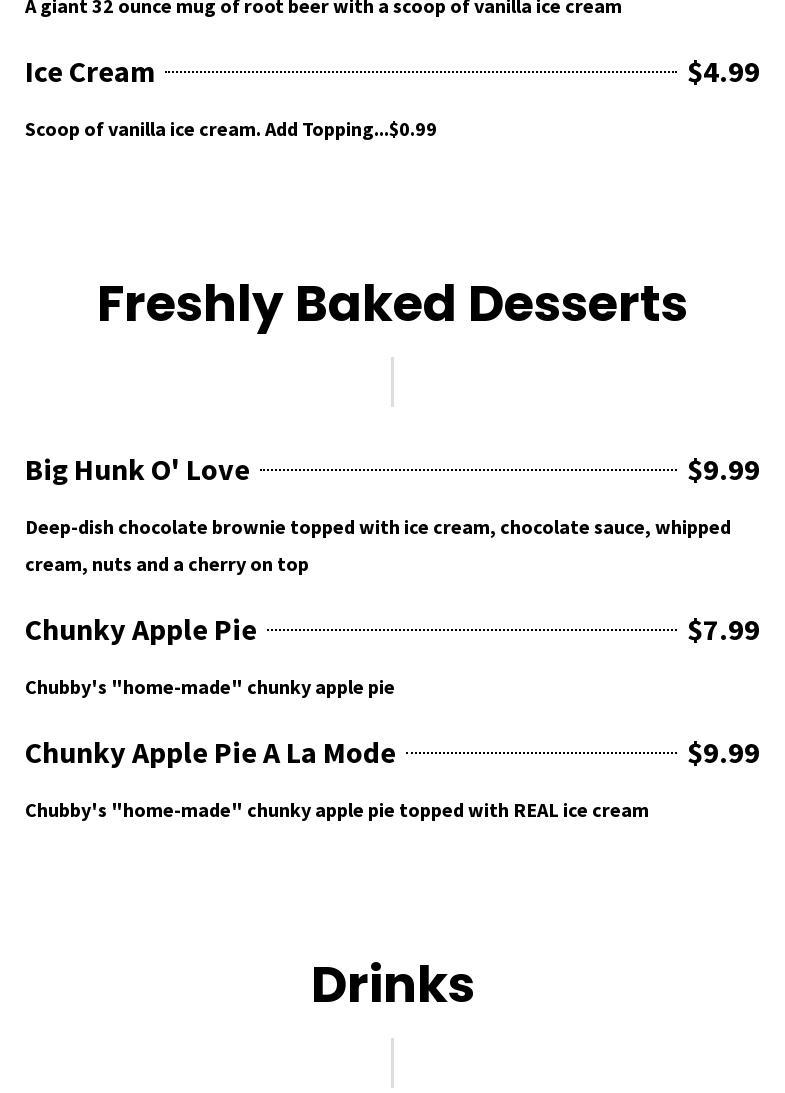 A giant 32 ounce mug of root beer with a scoop of vanilla ice cream

Ice Cream $4.99

Scoop of vanilla ice cream. Add Topping...$0.99

Freshly Baked Desserts

Big Hunk O' Love $9.99

Deep-dish chocolate brownie topped with ice cream, chocolate sauce, whipped cream, nuts and a cherry on top

Chunky Apple Pie $7.99

Chubby's "home-made" chunky apple pie

Chunky Apple Pie A La Mode $9.99

Chubby's "home-made" chunky apple pie topped with REAL ice cream

Drinks